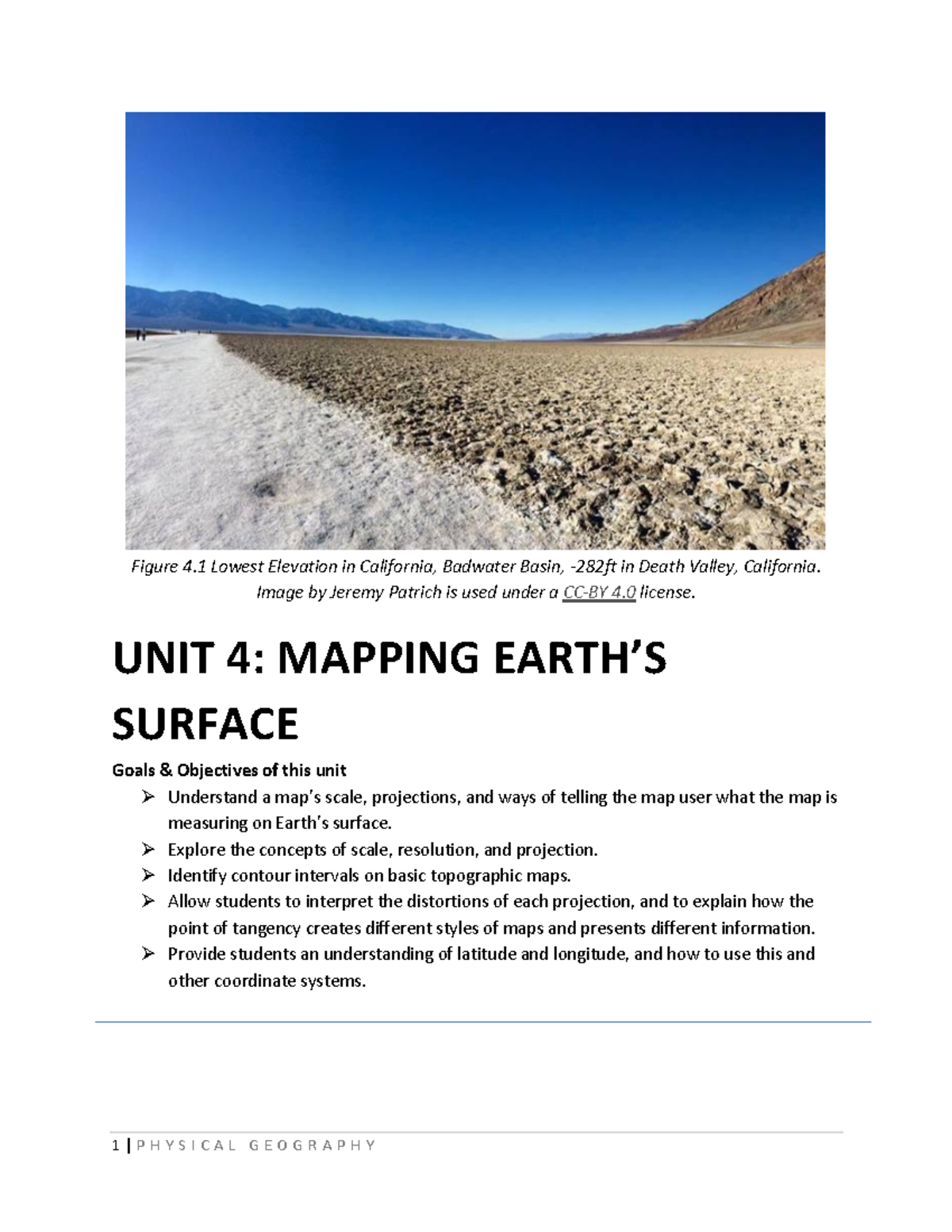 Figure 4.1 Lowest Elevation in California, Badwater Basin, -282ft in Death Valley, California. Image by Jeremy Patrich is used under a CC-BY 4.0 license.

UNIT 4: MAPPING EARTH'S SURFACE

Goals & Objectives of this unit

➢ Understand a map's scale, projections, and ways of telling the map user what the map is measuring on Earth's surface.
➢ Explore the concepts of scale, resolution, and projection.
➢ Identify contour intervals on basic topographic maps.
➢ Allow students to interpret the distortions of each projection, and to explain how the point of tangency creates different styles of maps and presents different information.
➢ Provide students an understanding of latitude and longitude, and how to use this and other coordinate systems.

1 | PHYSICAL GEOGRAPHY